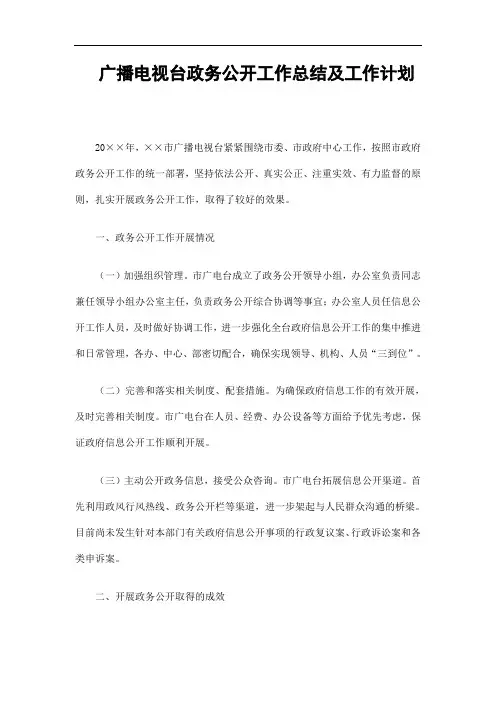 广播电视台政务公开工作总结及工作计划

20××年，××市广播电视台紧紧围绕市委、市政府中心工作，按照市政府政务公开工作的统一部署，坚持依法公开、真实公正、注重实效、有力监督的原则，扎实开展政务公开工作，取得了较好的效果。

一、政务公开工作开展情况

（一）加强组织管理。市广电台成立了政务公开领导小组，办公室负责同志兼任领导小组办公室主任，负责政务公开综合协调等事宜；办公室人员任信息公开工作人员，及时做好协调工作，进一步强化全台政府信息公开工作的集中推进和日常管理，各办、中心、部密切配合，确保实现领导、机构、人员“三到位”。

（二）完善和落实相关制度、配套措施。为确保政府信息工作的有效开展，及时完善相关制度。市广电台在人员、经费、办公设备等方面给予优先考虑，保证政府信息公开工作顺利开展。

（三）主动公开政务信息，接受公众咨询。市广电台拓展信息公开渠道。首先利用政风行风热线、政务公开栏等渠道，进一步架起与人民群众沟通的桥梁。目前尚未发生针对本部门有关政府信息公开事项的行政复议案、行政诉讼案和各类申诉案。

二、开展政务公开取得的成效